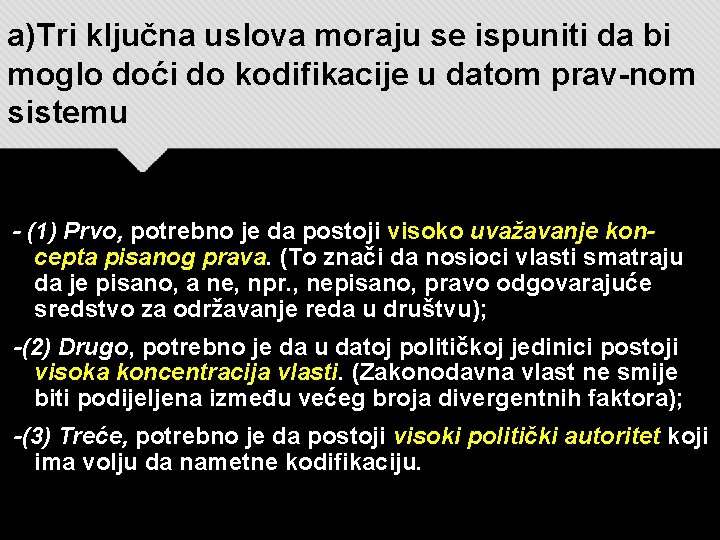 a)Tri ključna uslova moraju se ispuniti da bi moglo doći do kodifikacije u datom prav-nom sistemu

- (1) Prvo, potrebno je da postoji visoko uvažavanje koncepta pisanog prava. (To znači da nosioci vlasti smatraju da je pisano, a ne, npr., nepisano, pravo odgovarajuće sredstvo za održavanje reda u društvu);

-(2) Drugo, potrebno je da u datoj političkoj jedinici postoji visoka koncentracija vlasti. (Zakonodavna vlast ne smije biti podijeljena između većeg broja divergentnih faktora);

-(3) Treće, potrebno je da postoji visoki politički autoritet koji ima volju da nametne kodifikaciju.